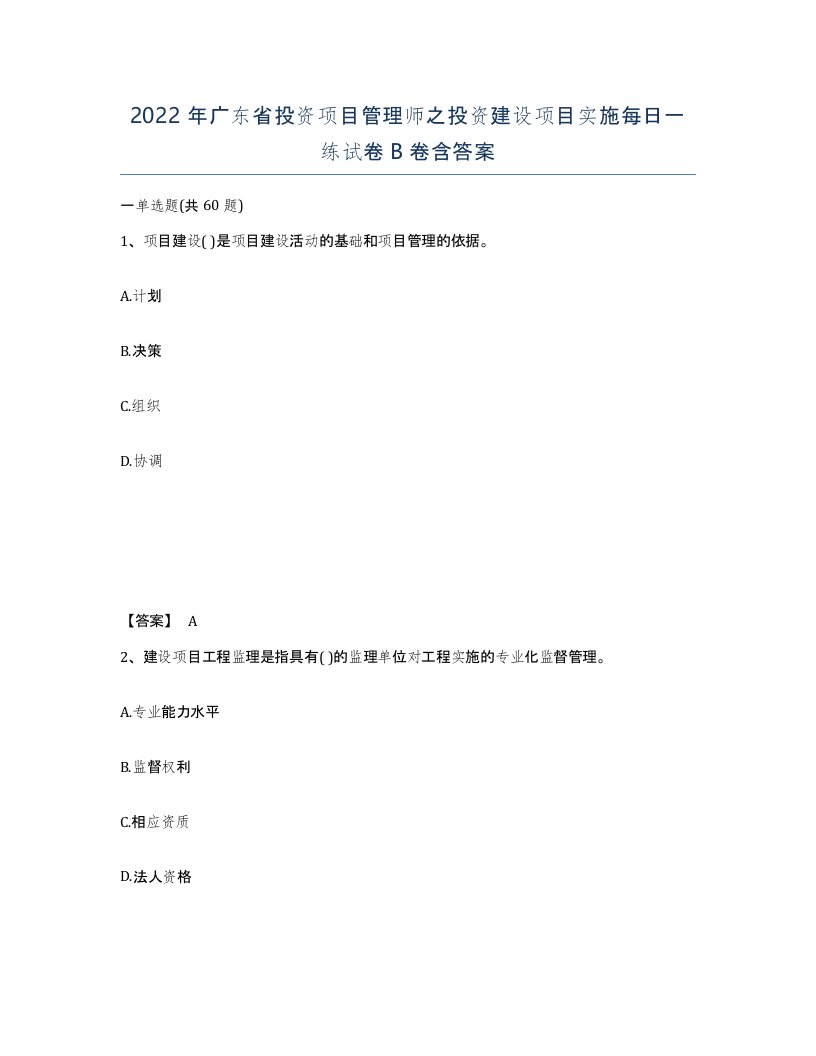 2022年广东省投资项目管理师之投资建设项目实施每日一练试卷B卷含答案

一单选题(共60题)

1、项目建设( )是项目建设活动的基础和项目管理的依据。

A.计划

B.决策

C.组织

D.协调

【答案】 A

2、建设项目工程监理是指具有( )的监理单位对工程实施的专业化监督管理。

A.专业能力水平

B.监督权利

C.相应资质

D.法人资格